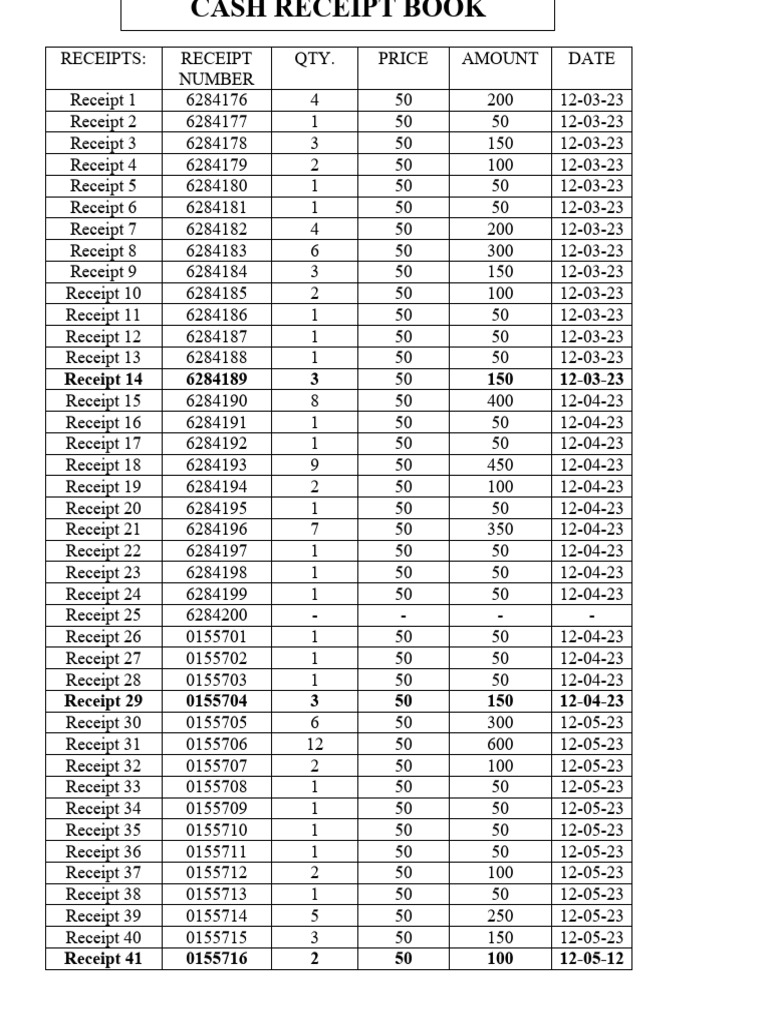 CASH RECEIPT BOOK

| RECEIPTS: | RECEIPT NUMBER | QTY. | PRICE | AMOUNT | DATE |
|---|---|---|---|---|---|
| Receipt 1 | 6284176 | 4 | 50 | 200 | 12-03-23 |
| Receipt 2 | 6284177 | 1 | 50 | 50 | 12-03-23 |
| Receipt 3 | 6284178 | 3 | 50 | 150 | 12-03-23 |
| Receipt 4 | 6284179 | 2 | 50 | 100 | 12-03-23 |
| Receipt 5 | 6284180 | 1 | 50 | 50 | 12-03-23 |
| Receipt 6 | 6284181 | 1 | 50 | 50 | 12-03-23 |
| Receipt 7 | 6284182 | 4 | 50 | 200 | 12-03-23 |
| Receipt 8 | 6284183 | 6 | 50 | 300 | 12-03-23 |
| Receipt 9 | 6284184 | 3 | 50 | 150 | 12-03-23 |
| Receipt 10 | 6284185 | 2 | 50 | 100 | 12-03-23 |
| Receipt 11 | 6284186 | 1 | 50 | 50 | 12-03-23 |
| Receipt 12 | 6284187 | 1 | 50 | 50 | 12-03-23 |
| Receipt 13 | 6284188 | 1 | 50 | 50 | 12-03-23 |
| **Receipt 14** | **6284189** | **3** | 50 | **150** | **12-03-23** |
| Receipt 15 | 6284190 | 8 | 50 | 400 | 12-04-23 |
| Receipt 16 | 6284191 | 1 | 50 | 50 | 12-04-23 |
| Receipt 17 | 6284192 | 1 | 50 | 50 | 12-04-23 |
| Receipt 18 | 6284193 | 9 | 50 | 450 | 12-04-23 |
| Receipt 19 | 6284194 | 2 | 50 | 100 | 12-04-23 |
| Receipt 20 | 6284195 | 1 | 50 | 50 | 12-04-23 |
| Receipt 21 | 6284196 | 7 | 50 | 350 | 12-04-23 |
| Receipt 22 | 6284197 | 1 | 50 | 50 | 12-04-23 |
| Receipt 23 | 6284198 | 1 | 50 | 50 | 12-04-23 |
| Receipt 24 | 6284199 | 1 | 50 | 50 | 12-04-23 |
| Receipt 25 | 6284200 | - | - | - | - |
| Receipt 26 | 0155701 | 1 | 50 | 50 | 12-04-23 |
| Receipt 27 | 0155702 | 1 | 50 | 50 | 12-04-23 |
| Receipt 28 | 0155703 | 1 | 50 | 50 | 12-04-23 |
| **Receipt 29** | **0155704** | **3** | **50** | **150** | **12-04-23** |
| Receipt 30 | 0155705 | 6 | 50 | 300 | 12-05-23 |
| Receipt 31 | 0155706 | 12 | 50 | 600 | 12-05-23 |
| Receipt 32 | 0155707 | 2 | 50 | 100 | 12-05-23 |
| Receipt 33 | 0155708 | 1 | 50 | 50 | 12-05-23 |
| Receipt 34 | 0155709 | 1 | 50 | 50 | 12-05-23 |
| Receipt 35 | 0155710 | 1 | 50 | 50 | 12-05-23 |
| Receipt 36 | 0155711 | 1 | 50 | 50 | 12-05-23 |
| Receipt 37 | 0155712 | 2 | 50 | 100 | 12-05-23 |
| Receipt 38 | 0155713 | 1 | 50 | 50 | 12-05-23 |
| Receipt 39 | 0155714 | 5 | 50 | 250 | 12-05-23 |
| Receipt 40 | 0155715 | 3 | 50 | 150 | 12-05-23 |
| **Receipt 41** | **0155716** | **2** | **50** | **100** | **12-05-12** |